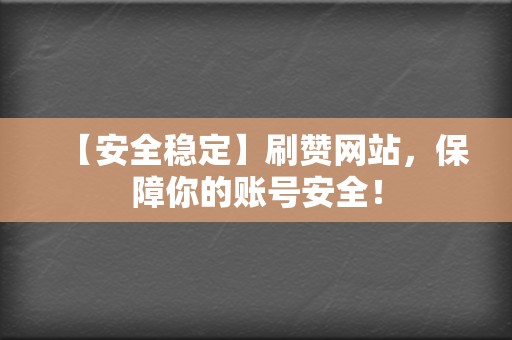 【安全稳定】刷赞网站，保障你的账号安全！